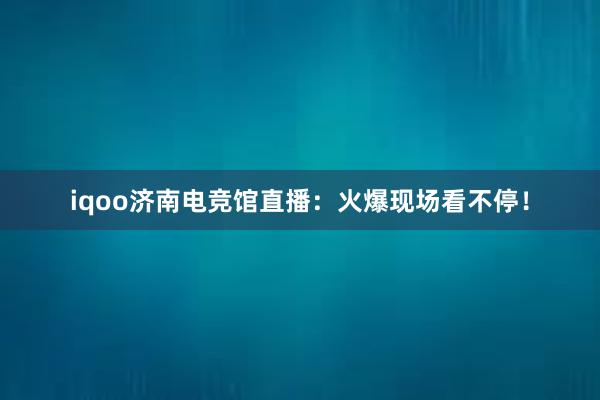 iqoo济南电竞馆直播：火爆现场看不停！